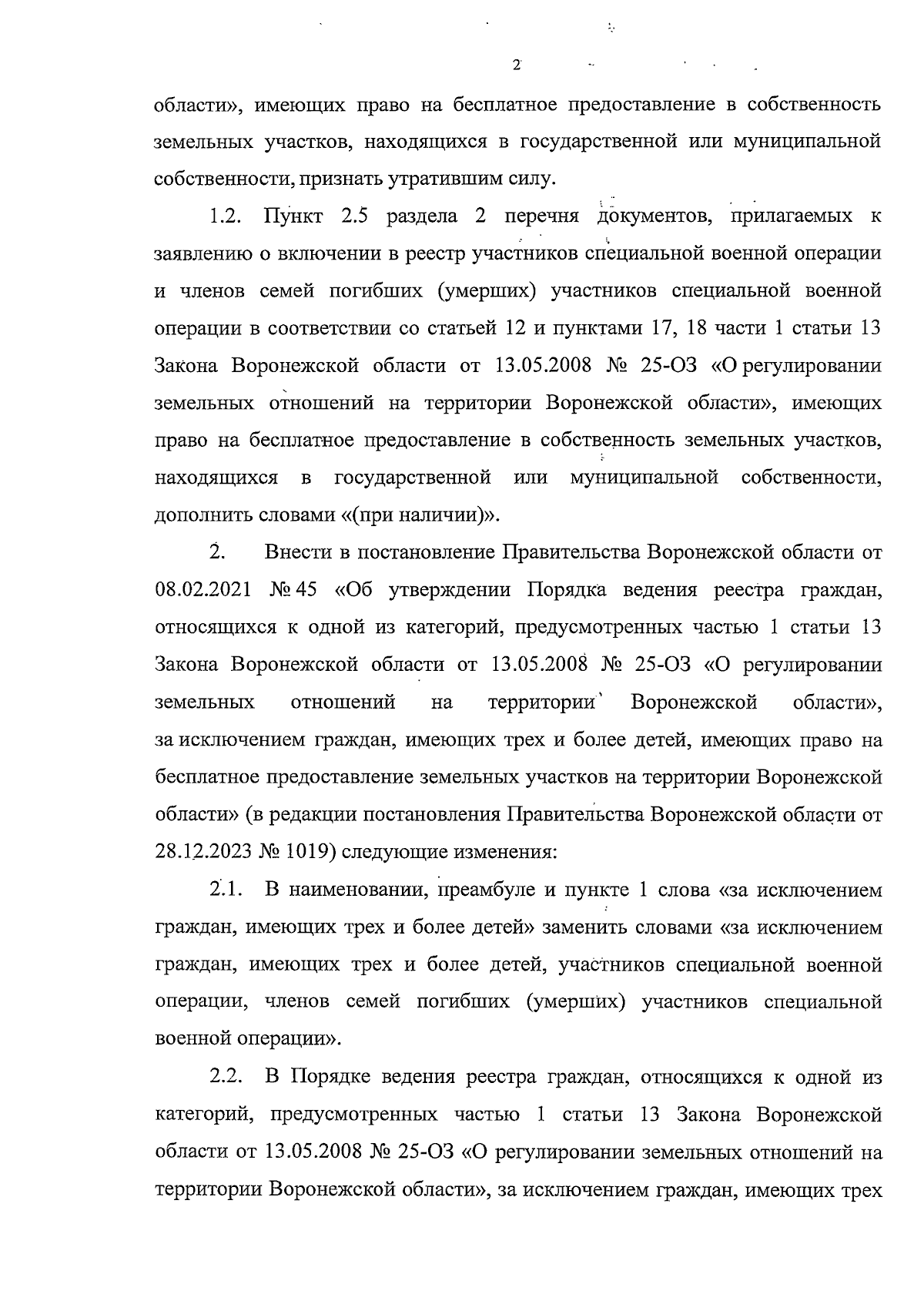 2

области», имеющих право на бесплатное предоставление в собственность земельных участков, находящихся в государственной или муниципальной собственности, признать утратившим силу.

1.2. Пункт 2.5 раздела 2 перечня документов, прилагаемых к заявлению о включении в реестр участников специальной военной операции и членов семей погибших (умерших) участников специальной военной операции в соответствии со статьей 12 и пунктами 17, 18 части 1 статьи 13 Закона Воронежской области от 13.05.2008 № 25-ОЗ «О регулировании земельных отношений на территории Воронежской области», имеющих право на бесплатное предоставление в собственность земельных участков, находящихся в государственной или муниципальной собственности, дополнить словами «(при наличии)».

2. Внести в постановление Правительства Воронежской области от 08.02.2021 № 45 «Об утверждении Порядка ведения реестра граждан, относящихся к одной из категорий, предусмотренных частью 1 статьи 13 Закона Воронежской области от 13.05.2008 № 25-ОЗ «О регулировании земельных отношений на территории Воронежской области», за исключением граждан, имеющих трех и более детей, имеющих право на бесплатное предоставление земельных участков на территории Воронежской области» (в редакции постановления Правительства Воронежской области от 28.12.2023 № 1019) следующие изменения:

2.1. В наименовании, преамбуле и пункте 1 слова «за исключением граждан, имеющих трех и более детей» заменить словами «за исключением граждан, имеющих трех и более детей, участников специальной военной операции, членов семей погибших (умерших) участников специальной военной операции».

2.2. В Порядке ведения реестра граждан, относящихся к одной из категорий, предусмотренных частью 1 статьи 13 Закона Воронежской области от 13.05.2008 № 25-ОЗ «О регулировании земельных отношений на территории Воронежской области», за исключением граждан, имеющих трех